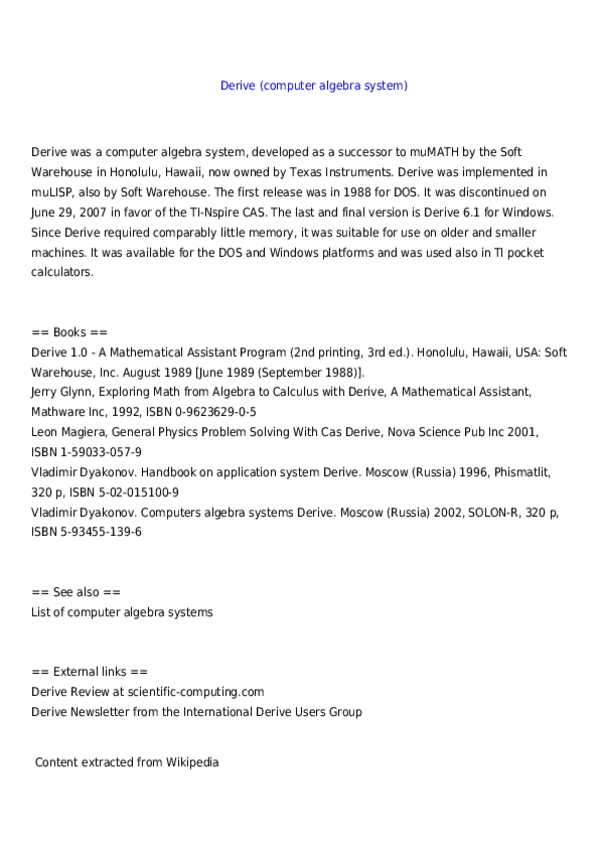 Derive (computer algebra system)

Derive was a computer algebra system, developed as a successor to muMATH by the Soft Warehouse in Honolulu, Hawaii, now owned by Texas Instruments. Derive was implemented in muLISP, also by Soft Warehouse. The first release was in 1988 for DOS. It was discontinued on June 29, 2007 in favor of the TI-Nspire CAS. The last and final version is Derive 6.1 for Windows. Since Derive required comparably little memory, it was suitable for use on older and smaller machines. It was available for the DOS and Windows platforms and was used also in TI pocket calculators.

== Books ==
Derive 1.0 - A Mathematical Assistant Program (2nd printing, 3rd ed.). Honolulu, Hawaii, USA: Soft Warehouse, Inc. August 1989 [June 1989 (September 1988)].
Jerry Glynn, Exploring Math from Algebra to Calculus with Derive, A Mathematical Assistant, Mathware Inc, 1992, ISBN 0-9623629-0-5
Leon Magiera, General Physics Problem Solving With Cas Derive, Nova Science Pub Inc 2001, ISBN 1-59033-057-9
Vladimir Dyakonov. Handbook on application system Derive. Moscow (Russia) 1996, Phismatlit, 320 p, ISBN 5-02-015100-9
Vladimir Dyakonov. Computers algebra systems Derive. Moscow (Russia) 2002, SOLON-R, 320 p, ISBN 5-93455-139-6

== See also ==
List of computer algebra systems

== External links ==
Derive Review at scientific-computing.com
Derive Newsletter from the International Derive Users Group

Content extracted from Wikipedia